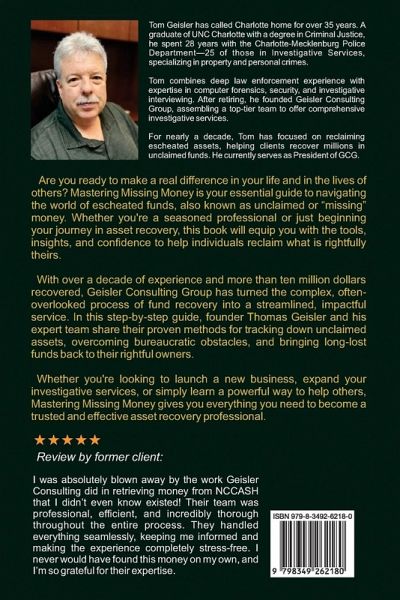 Tom Geisler has called Charlotte home for over 35 years. A graduate of UNC Charlotte with a degree in Criminal Justice, he spent 28 years with the Charlotte-Mecklenburg Police Department—25 of those in Investigative Services, specializing in property and personal crimes.

Tom combines deep law enforcement experience with expertise in computer forensics, security, and investigative interviewing. After retiring, he founded Geisler Consulting Group, assembling a top-tier team to offer comprehensive investigative services.

For nearly a decade, Tom has focused on reclaiming escheated assets, helping clients recover millions in unclaimed funds. He currently serves as President of GCG.

Are you ready to make a real difference in your life and in the lives of others? Mastering Missing Money is your essential guide to navigating the world of escheated funds, also known as unclaimed or "missing" money. Whether you're a seasoned professional or just beginning your journey in asset recovery, this book will equip you with the tools, insights, and confidence to help individuals reclaim what is rightfully theirs.

With over a decade of experience and more than ten million dollars recovered, Geisler Consulting Group has turned the complex, often-overlooked process of fund recovery into a streamlined, impactful service. In this step-by-step guide, founder Thomas Geisler and his expert team share their proven methods for tracking down unclaimed assets, overcoming bureaucratic obstacles, and bringing long-lost funds back to their rightful owners.

Whether you're looking to launch a new business, expand your investigative services, or simply learn a powerful way to help others, Mastering Missing Money gives you everything you need to become a trusted and effective asset recovery professional.

★★★★★

Review by former client:

I was absolutely blown away by the work Geisler Consulting did in retrieving money from NCCASH that I didn't even know existed! Their team was professional, efficient, and incredibly thorough throughout the entire process. They handled everything seamlessly, keeping me informed and making the experience completely stress-free. I never would have found this money on my own, and I'm so grateful for their expertise.

ISBN 979-8-3492-6218-0

9 798349 262180